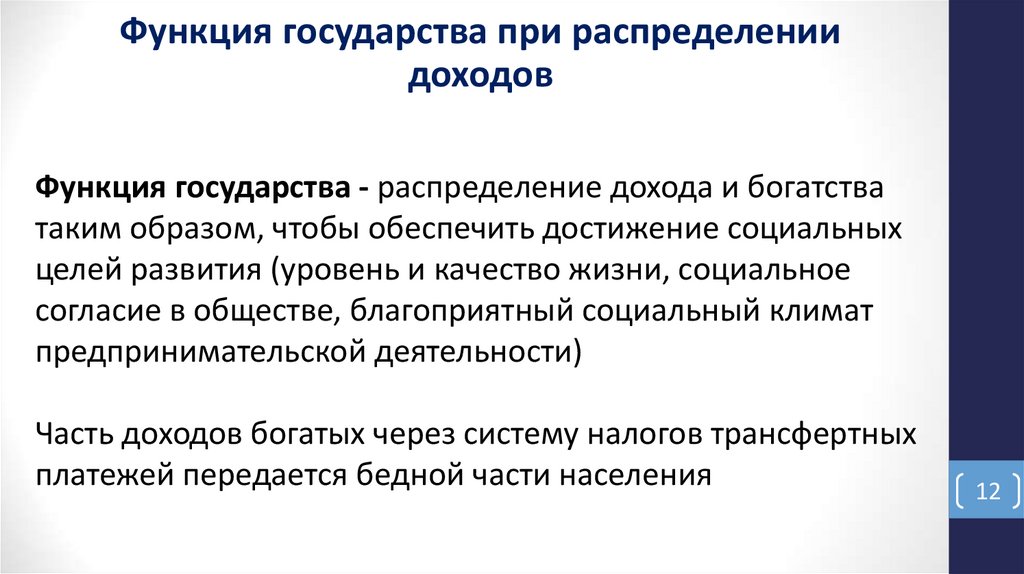 Функция государства при распределении доходов

Функция государства - распределение дохода и богатства таким образом, чтобы обеспечить достижение социальных целей развития (уровень и качество жизни, социальное согласие в обществе, благоприятный социальный климат предпринимательской деятельности)

Часть доходов богатых через систему налогов трансфертных платежей передается бедной части населения

12